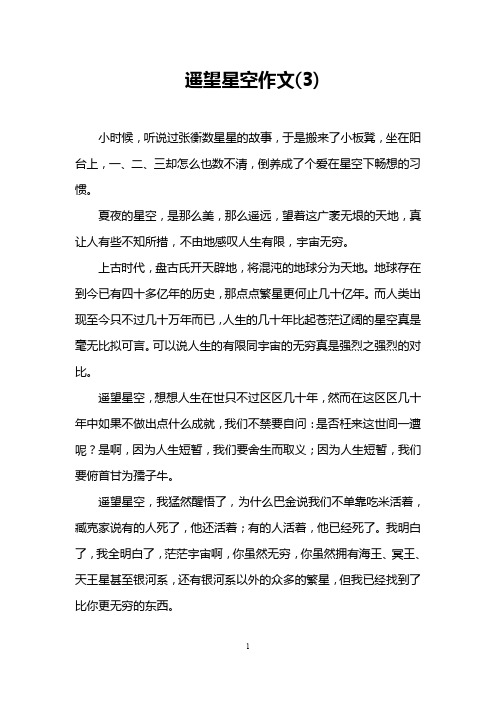 遥望星空作文(3)

小时候，听说过张衡数星星的故事，于是搬来了小板凳，坐在阳台上，一、二、三却怎么也数不清，倒养成了个爱在星空下畅想的习惯。

夏夜的星空，是那么美，那么遥远，望着这广袤无垠的天地，真让人有些不知所措，不由地感叹人生有限，宇宙无穷。

上古时代，盘古氏开天辟地，将混沌的地球分为天地。地球存在到今已有四十多亿年的历史，那点点繁星更何止几十亿年。而人类出现至今只不过几十万年而已，人生的几十年比起苍茫辽阔的星空真是毫无比拟可言。可以说人生的有限同宇宙的无穷真是强烈之强烈的对比。

遥望星空，想想人生在世只不过区区几十年，然而在这区区几十年中如果不做出点什么成就，我们不禁要自问：是否枉来这世间一遭呢？是啊，因为人生短暂，我们要舍生而取义；因为人生短暂，我们要俯首甘为孺子牛。

遥望星空，我猛然醒悟了，为什么巴金说我们不单靠吃米活着，臧克家说有的人死了，他还活着；有的人活着，他已经死了。我明白了，我全明白了，茫茫宇宙啊，你虽然无穷，你虽然拥有海王、冥王、天王星甚至银河系，还有银河系以外的众多的繁星，但我已经找到了比你更无穷的东西。

1